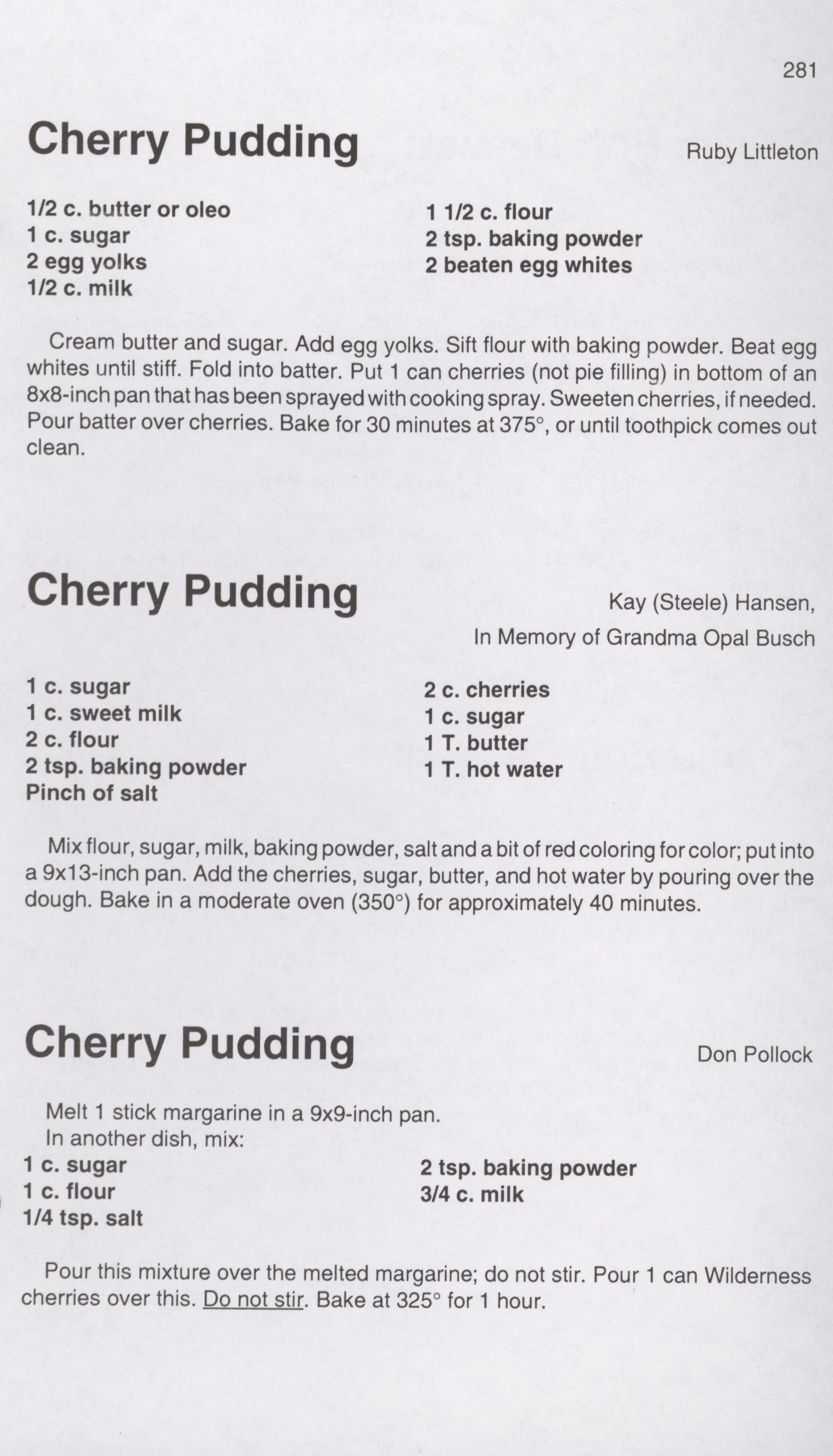 281

Cherry Pudding

Ruby Littleton

1/2 c. butter or oleo
1 c. sugar
2 egg yolks
1/2 c. milk

1 1/2 c. flour
2 tsp. baking powder
2 beaten egg whites

Cream butter and sugar. Add egg yolks. Sift flour with baking powder. Beat egg whites until stiff. Fold into batter. Put 1 can cherries (not pie filling) in bottom of an 8x8-inch pan that has been sprayed with cooking spray. Sweeten cherries, if needed. Pour batter over cherries. Bake for 30 minutes at 375°, or until toothpick comes out clean.

Cherry Pudding

Kay (Steele) Hansen,
In Memory of Grandma Opal Busch

1 c. sugar
1 c. sweet milk
2 c. flour
2 tsp. baking powder
Pinch of salt

2 c. cherries
1 c. sugar
1 T. butter
1 T. hot water

Mix flour, sugar, milk, baking powder, salt and a bit of red coloring for color; put into a 9x13-inch pan. Add the cherries, sugar, butter, and hot water by pouring over the dough. Bake in a moderate oven (350°) for approximately 40 minutes.

Cherry Pudding

Don Pollock

Melt 1 stick margarine in a 9x9-inch pan.
In another dish, mix:

1 c. sugar
1 c. flour
1/4 tsp. salt

2 tsp. baking powder
3/4 c. milk

Pour this mixture over the melted margarine; do not stir. Pour 1 can Wilderness cherries over this. Do not stir. Bake at 325° for 1 hour.